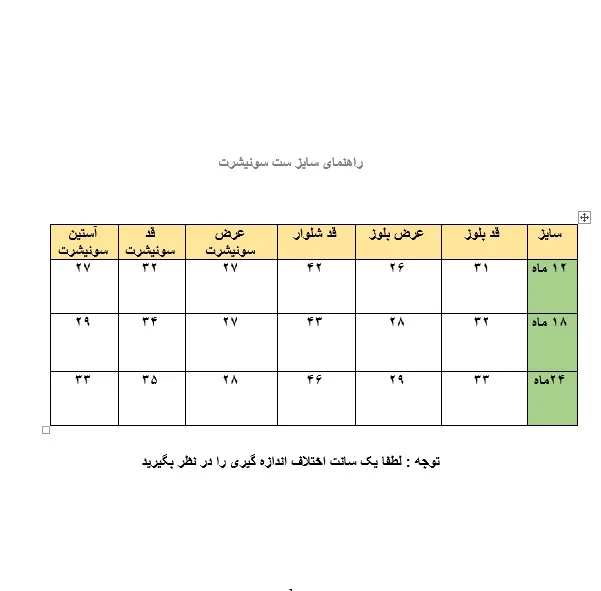 راهنمای سایز ست سونیشرت

| سایز | قد بلوز | عرض بلوز | قد شلوار | عرض سونیشرت | قد سونیشرت | آستین سونیشرت |
|---|---|---|---|---|---|---|
| ۱۲ ماه | ۳۱ | ۲۶ | ۴۲ | ۲۷ | ۳۲ | ۲۷ |
| ۱۸ ماه | ۳۲ | ۲۸ | ۴۳ | ۲۷ | ۳۴ | ۲۹ |
| ۲۴ماه | ۳۳ | ۲۹ | ۴۶ | ۲۸ | ۳۵ | ۳۳ |

توجه : لطفا یک سانت اختلاف اندازه گیری را در نظر بگیرید